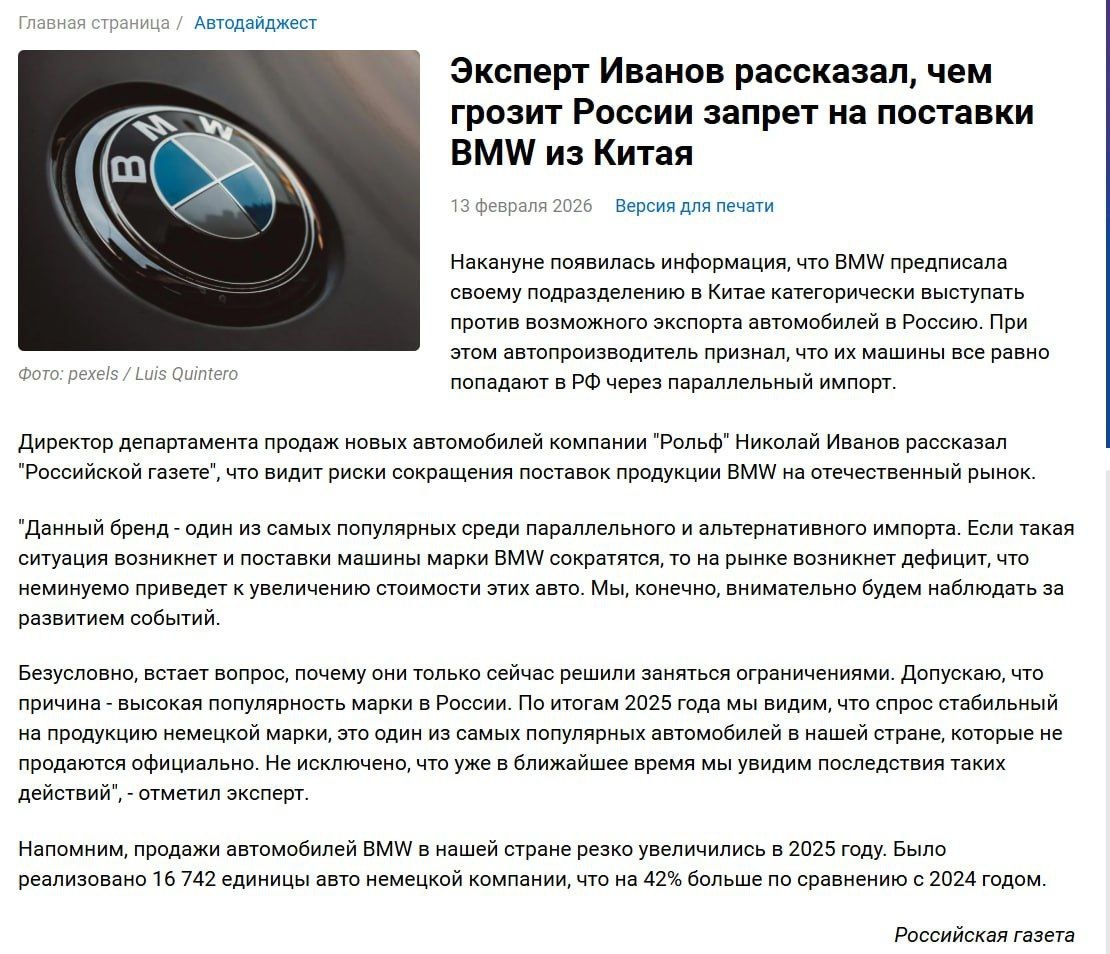 Главная страница / Автодайджест

BMW

Фото: pexels / Luis Quintero

Эксперт Иванов рассказал, чем грозит России запрет на поставки BMW из Китая

13 февраля 2026 Версия для печати

Накануне появилась информация, что BMW предписала своему подразделению в Китае категорически выступать против возможного экспорта автомобилей в Россию. При этом автопроизводитель признал, что их машины все равно попадают в РФ через параллельный импорт.

Директор департамента продаж новых автомобилей компании "Рольф" Николай Иванов рассказал "Российской газете", что видит риски сокращения поставок продукции BMW на отечественный рынок.

"Данный бренд - один из самых популярных среди параллельного и альтернативного импорта. Если такая ситуация возникнет и поставки машины марки BMW сократятся, то на рынке возникнет дефицит, что неминуемо приведет к увеличению стоимости этих авто. Мы, конечно, внимательно будем наблюдать за развитием событий.

Безусловно, встает вопрос, почему они только сейчас решили заняться ограничениями. Допускаю, что причина - высокая популярность марки в России. По итогам 2025 года мы видим, что спрос стабильный на продукцию немецкой марки, это один из самых популярных автомобилей в нашей стране, которые не продаются официально. Не исключено, что уже в ближайшее время мы увидим последствия таких действий", - отметил эксперт.

Напомним, продажи автомобилей BMW в нашей стране резко увеличились в 2025 году. Было реализовано 16 742 единицы авто немецкой компании, что на 42% больше по сравнению с 2024 годом.

Российская газета